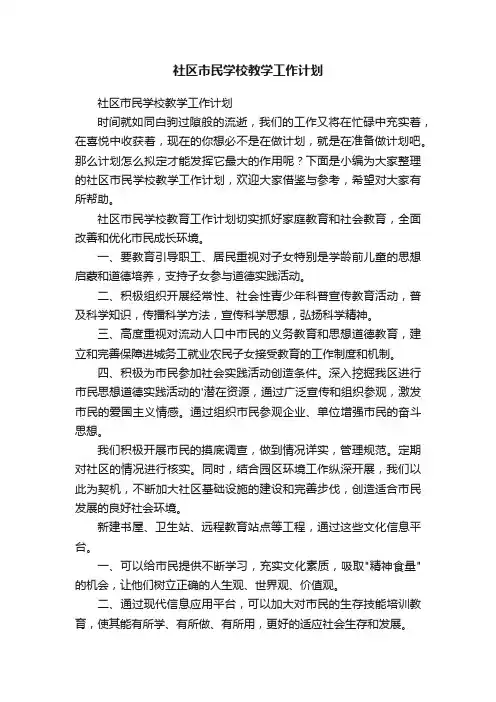 社区市民学校教学工作计划

社区市民学校教学工作计划

时间就如同白驹过隙般的流逝，我们的工作又将在忙碌中充实着，在喜悦中收获着，现在的你想必不是在做计划，就是在准备做计划吧。那么计划怎么拟定才能发挥它最大的作用呢？下面是小编为大家整理的社区市民学校教学工作计划，欢迎大家借鉴与参考，希望对大家有所帮助。

社区市民学校教育工作计划切实抓好家庭教育和社会教育，全面改善和优化市民成长环境。

一、要教育引导职工、居民重视对子女特别是学龄前儿童的思想启蒙和道德培养，支持子女参与道德实践活动。

二、积极组织开展经常性、社会性青少年科普宣传教育活动，普及科学知识，传播科学方法，宣传科学思想，弘扬科学精神。

三、高度重视对流动人口中市民的义务教育和思想道德教育，建立和完善保障进城务工就业农民子女接受教育的工作制度和机制。

四、积极为市民参加社会实践活动创造条件。深入挖掘我区进行市民思想道德实践活动的'潜在资源，通过广泛宣传和组织参观，激发市民的爱国主义情感。通过组织市民参观企业、单位增强市民的奋斗思想。

我们积极开展市民的摸底调查，做到情况详实，管理规范。定期对社区的情况进行核实。同时，结合园区环境工作纵深开展，我们以此为契机，不断加大社区基础设施的建设和完善步伐，创造适合市民发展的良好社会环境。

新建书屋、卫生站、远程教育站点等工程，通过这些文化信息平台。

一、可以给市民提供不断学习，充实文化素质，吸取"精神食量"的机会，让他们树立正确的人生观、世界观、价值观。

二、通过现代信息应用平台，可以加大对市民的生存技能培训教育，使其能有所学、有所做、有所用，更好的适应社会生存和发展。